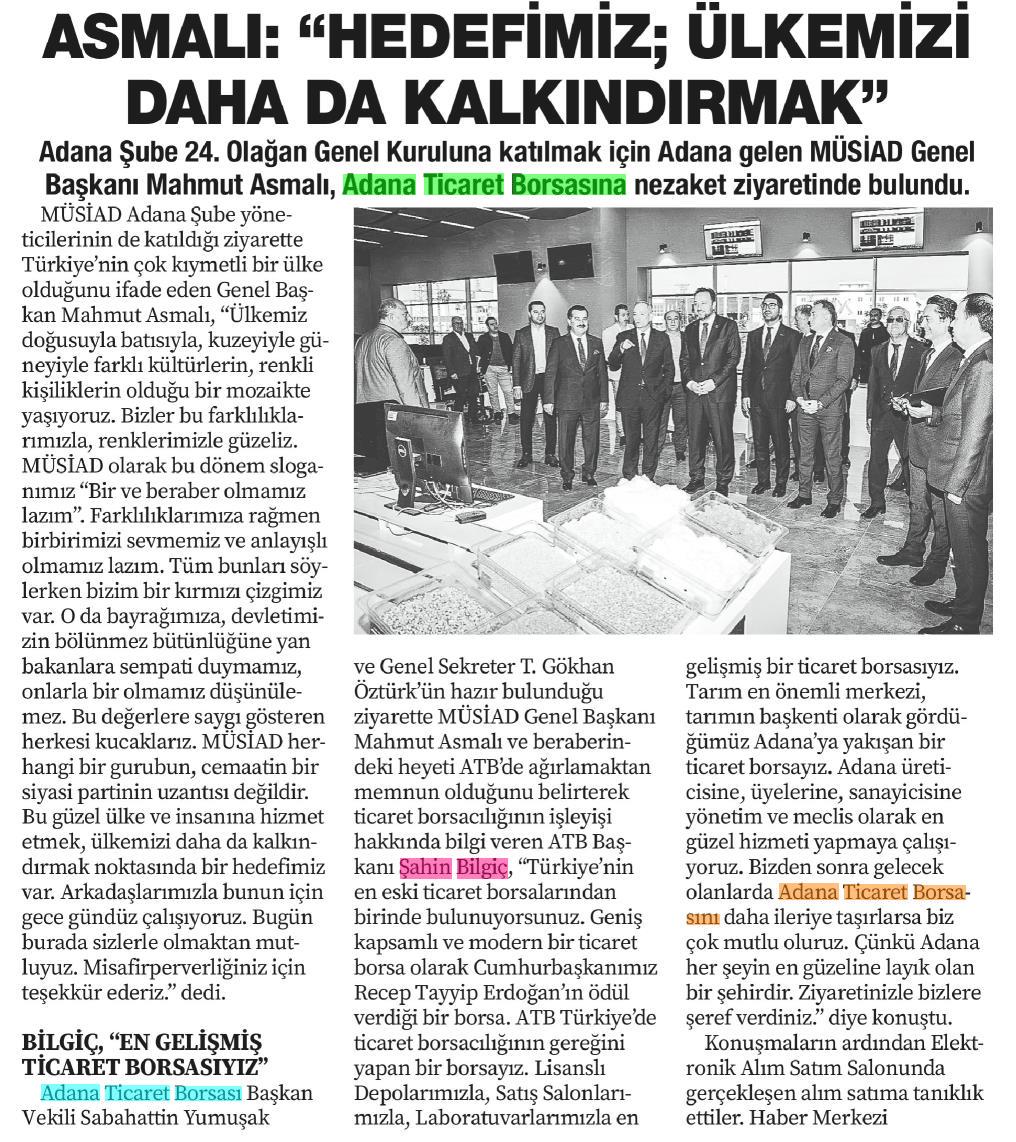 ASMALI: "HEDEFİMİZ; ÜLKEMİZİ DAHA DA KALKINDIRMAK"

Adana Şube 24. Olağan Genel Kuruluna katılmak için Adana gelen MÜSİAD Genel Başkanı Mahmut Asmalı, Adana Ticaret Borsasına nezaket ziyaretinde bulundu.

MÜSİAD Adana Şube yöneticilerinin de katıldığı ziyarette Türkiye'nin çok kıymetli bir ülke olduğunu ifade eden Genel Başkan Mahmut Asmalı, "Ülkemiz doğusuyla batısıyla, kuzeyiyle güneyiyle farklı kültürlerin, renkli kişiliklerin olduğu bir mozaikte yaşıyoruz. Bizler bu farklılıklarımızla, renklerimizle güzeliz. MÜSİAD olarak bu dönem sloganımız "Bir ve beraber olmamız lazım". Farklılıklarımıza rağmen birbirimizi sevmemiz ve anlayışlı olmamız lazım. Tüm bunları söylerken bizim bir kırmızı çizgimiz var. O da bayrağımıza, devletimizin bölünmez bütünlüğüne yan bakanlara sempati duymamız, onlarla bir olmamız düşünülemez. Bu değerlere saygı gösteren herkesi kucaklarız. MÜSİAD herhangi bir gurubun, cemaatin bir siyasi partinin uzantısı değildir. Bu güzel ülke ve insanına hizmet etmek, ülkemizi daha da kalkındırmak noktasında bir hedefimiz var. Arkadaşlarımızla bunun için gece gündüz çalışıyoruz. Bugün burada sizlerle olmaktan mutluyuz. Misafirperverliğiniz için teşekkür ederiz." dedi.

BİLGİÇ, "EN GELİŞMİŞ TİCARET BORSASIYIZ"

Adana Ticaret Borsası Başkan Vekili Sabahattin Yumuşak ve Genel Sekreter T. Gökhan Öztürk'ün hazır bulunduğu ziyarette MÜSİAD Genel Başkanı Mahmut Asmalı ve beraberindeki heyeti ATB'de ağırlamaktan memnun olduğunu belirterek ticaret borsacılığının işleyişi hakkında bilgi veren ATB Başkanı Şahin Bilgiç, "Türkiye'nin en eski ticaret borsalarından birinde bulunuyorsunuz. Geniş kapsamlı ve modern bir ticaret borsa olarak Cumhurbaşkanımız Recep Tayyip Erdoğan'ın ödül verdiği bir borsa. ATB Türkiye'de ticaret borsacılığının gereğini yapan bir borsayız. Lisanslı Depolarımızla, Satış Salonlarımızla, Laboratuvarlarımızla en gelişmiş bir ticaret borsasıyız. Tarım en önemli merkezi, tarımın başkenti olarak gördüğümüz Adana'ya yakışan bir ticaret borsayız. Adana üreticisine, üyelerine, sanayicisine yönetim ve meclis olarak en güzel hizmeti yapmaya çalışıyoruz. Bizden sonra gelecek olanlarda Adana Ticaret Borsasını daha ileriye taşırlarsa biz çok mutlu oluruz. Çünkü Adana her şeyin en güzeline layık olan bir şehirdir. Ziyaretinizle bizlere şeref verdiniz." diye konuştu.

Konuşmaların ardından Elektronik Alım Satım Salonunda gerçekleşen alım satıma tanıklık ettiler. Haber Merkezi